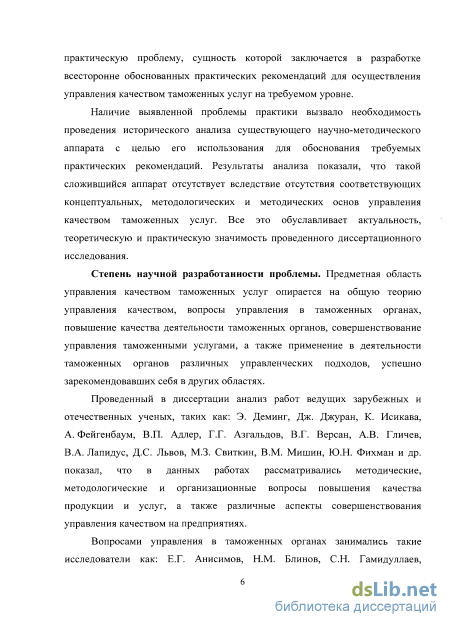 практическую проблему, сущность которой заключается в разработке всесторонне обоснованных практических рекомендаций для осуществления управления качеством таможенных услуг на требуемом уровне.

Наличие выявленной проблемы практики вызвало необходимость проведения исторического анализа существующего научно-методического аппарата с целью его использования для обоснования требуемых практических рекомендаций. Результаты анализа показали, что такой сложившийся аппарат отсутствует вследствие отсутствия соответствующих концептуальных, методологических и методических основ управления качеством таможенных услуг. Все это обуславливает актуальность, теоретическую и практическую значимость проведенного диссертационного исследования.

Степень научной разработанности проблемы. Предметная область управления качеством таможенных услуг опирается на общую теорию управления качеством, вопросы управления в таможенных органах, повышение качества деятельности таможенных органов, совершенствование управления таможенными услугами, а также применение в деятельности таможенных органов различных управленческих подходов, успешно зарекомендовавших себя в других областях.

Проведенный в диссертации анализ работ ведущих зарубежных и отечественных ученых, таких как: Э. Деминг, Дж. Джуран, К. Исикава, А. Фейгенбаум, В.П. Адлер, Г.Г. Азгальдов, В.Г. Версан, А.В. Гличев, В.А. Лапидус, Д.С. Львов, М.З. Свиткин, В.М. Мишин, Ю.Н. Фихман и др. показал, что в данных работах рассматривались методические, методологические и организационные вопросы повышения качества продукции и услуг, а также различные аспекты совершенствования управления качеством на предприятиях.

Вопросами управления в таможенных органах занимались такие исследователи как: Е.Г. Анисимов, Н.М. Блинов, С.Н. Гамидуллаев,

6

dsLib.net
библиотека диссертаций